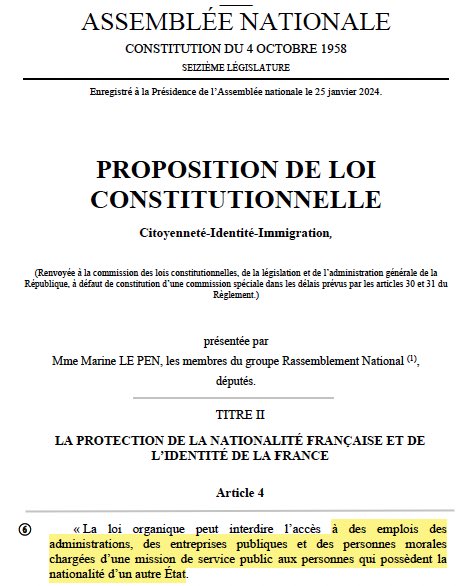 ASSEMBLÉE NATIONALE

CONSTITUTION DU 4 OCTOBRE 1958

SEIZIÈME LÉGISLATURE

Enregistré à la Présidence de l'Assemblée nationale le 25 janvier 2024.

PROPOSITION DE LOI CONSTITUTIONNELLE

Citoyenneté-Identité-Immigration,

(Renvoyée à la commission des lois constitutionnelles, de la législation et de l'administration générale de la République, à défaut de constitution d'une commission spéciale dans les délais prévus par les articles 30 et 31 du Règlement.)

présentée par

Mme Marine LE PEN, les membres du groupe Rassemblement National $^{(1)}$,

députés.

TITRE II

LA PROTECTION DE LA NATIONALITÉ FRANÇAISE ET DE L'IDENTITÉ DE LA FRANCE

Article 4

⑥ « La loi organique peut interdire l'accès à des emplois des administrations, des entreprises publiques et des personnes morales chargées d'une mission de service public aux personnes qui possèdent la nationalité d'un autre État.